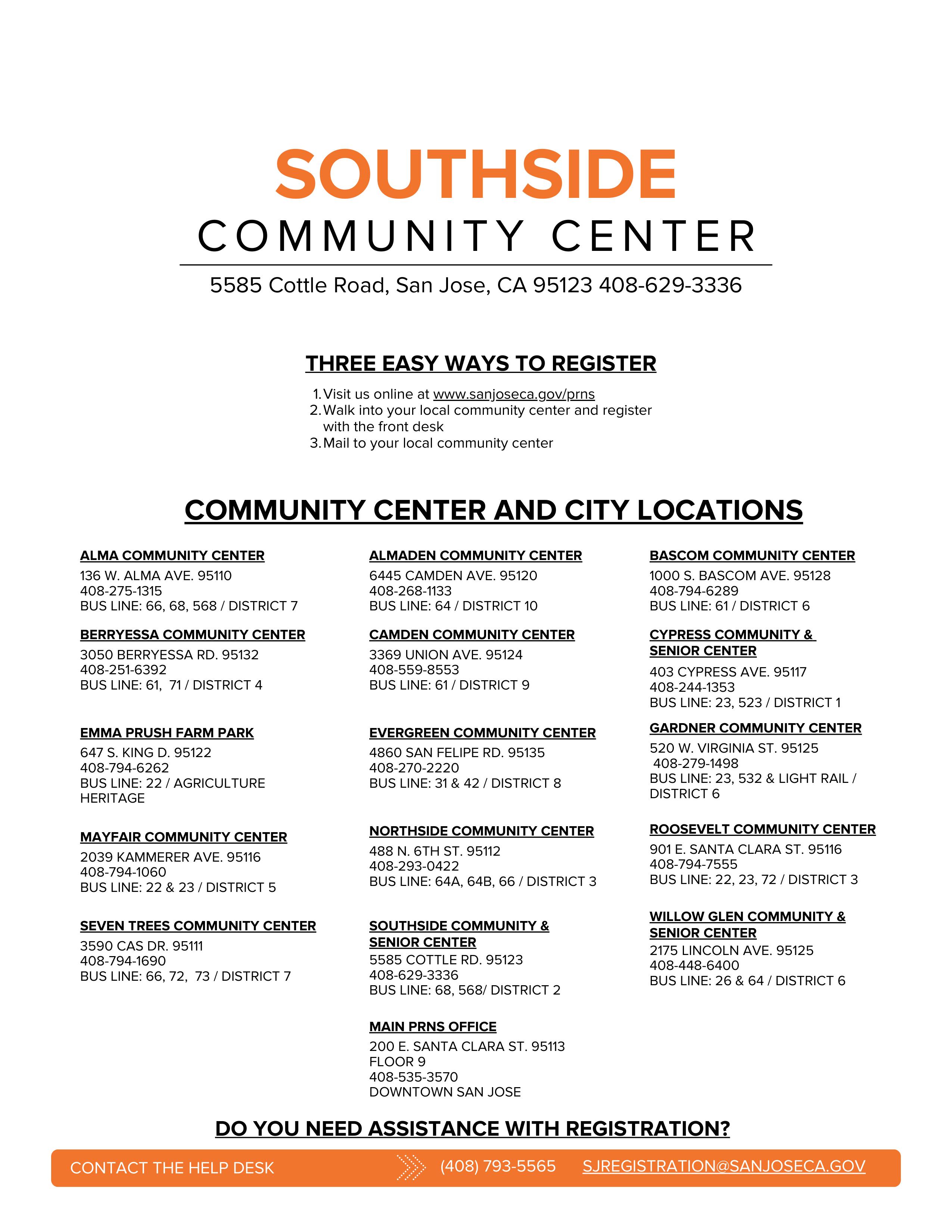 SOUTHSIDE
COMMUNITY CENTER

5585 Cottle Road, San Jose, CA 95123 408-629-3336

THREE EASY WAYS TO REGISTER

1. Visit us online at www.sanjoseca.gov/prns
2. Walk into your local community center and register with the front desk
3. Mail to your local community center

COMMUNITY CENTER AND CITY LOCATIONS

ALMA COMMUNITY CENTER
136 W. ALMA AVE. 95110
408-275-1315
BUS LINE: 66, 68, 568 / DISTRICT 7

BERRYESSA COMMUNITY CENTER
3050 BERRYESSA RD. 95132
408-251-6392
BUS LINE: 61, 71 / DISTRICT 4

EMMA PRUSH FARM PARK
647 S. KING D. 95122
408-794-6262
BUS LINE: 22 / AGRICULTURE HERITAGE

MAYFAIR COMMUNITY CENTER
2039 KAMMERER AVE. 95116
408-794-1060
BUS LINE: 22 & 23 / DISTRICT 5

SEVEN TREES COMMUNITY CENTER
3590 CAS DR. 95111
408-794-1690
BUS LINE: 66, 72, 73 / DISTRICT 7

ALMADEN COMMUNITY CENTER
6445 CAMDEN AVE. 95120
408-268-1133
BUS LINE: 64 / DISTRICT 10

CAMDEN COMMUNITY CENTER
3369 UNION AVE. 95124
408-559-8553
BUS LINE: 61 / DISTRICT 9

EVERGREEN COMMUNITY CENTER
4860 SAN FELIPE RD. 95135
408-270-2220
BUS LINE: 31 & 42 / DISTRICT 8

NORTHSIDE COMMUNITY CENTER
488 N. 6TH ST. 95112
408-293-0422
BUS LINE: 64A, 64B, 66 / DISTRICT 3

SOUTHSIDE COMMUNITY & SENIOR CENTER
5585 COTTLE RD. 95123
408-629-3336
BUS LINE: 68, 568/ DISTRICT 2

MAIN PRNS OFFICE
200 E. SANTA CLARA ST. 95113
FLOOR 9
408-535-3570
DOWNTOWN SAN JOSE

BASCOM COMMUNITY CENTER
1000 S. BASCOM AVE. 95128
408-794-6289
BUS LINE: 61 / DISTRICT 6

CYPRESS COMMUNITY & SENIOR CENTER
403 CYPRESS AVE. 95117
408-244-1353
BUS LINE: 23, 523 / DISTRICT 1

GARDNER COMMUNITY CENTER
520 W. VIRGINIA ST. 95125
408-279-1498
BUS LINE: 23, 532 & LIGHT RAIL / DISTRICT 6

ROOSEVELT COMMUNITY CENTER
901 E. SANTA CLARA ST. 95116
408-794-7555
BUS LINE: 22, 23, 72 / DISTRICT 3

WILLOW GLEN COMMUNITY & SENIOR CENTER
2175 LINCOLN AVE. 95125
408-448-6400
BUS LINE: 26 & 64 / DISTRICT 6

DO YOU NEED ASSISTANCE WITH REGISTRATION?

CONTACT THE HELP DESK (408) 793-5565 SJREGISTRATION@SANJOSECA.GOV